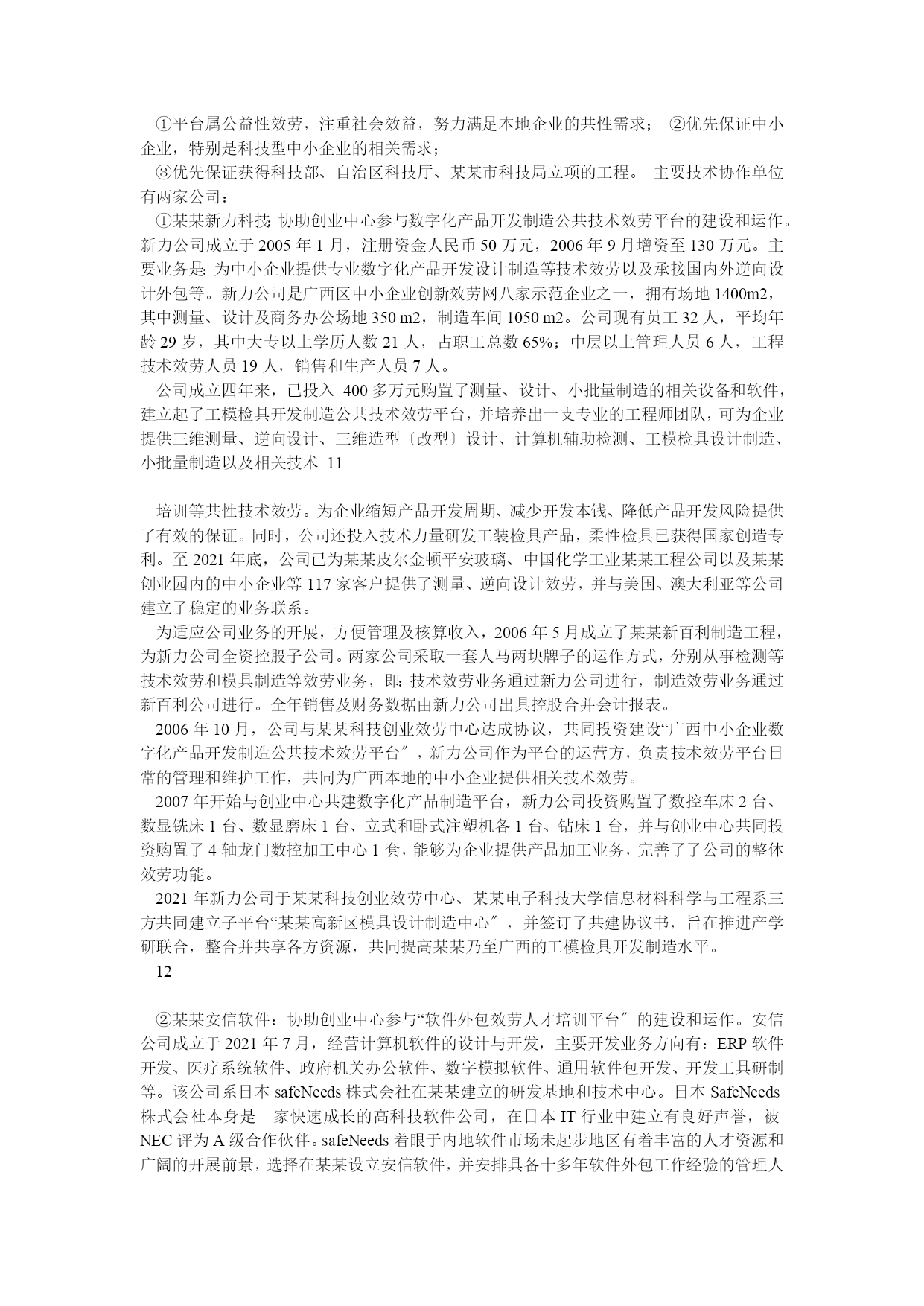 ①平台属公益性效劳，注重社会效益，努力满足本地企业的共性需求； ②优先保证中小企业，特别是科技型中小企业的相关需求；

③优先保证获得科技部、自治区科技厅、某某市科技局立项的工程。 主要技术协作单位有两家公司：

①某某新力科技：协助创业中心参与数字化产品开发制造公共技术效劳平台的建设和运作。新力公司成立于 2005 年 1 月，注册资金人民币 50 万元，2006 年 9 月增资至 130 万元。主要业务是：为中小企业提供专业数字化产品开发设计制造等技术效劳以及承接国内外逆向设计外包等。新力公司是广西区中小企业创新效劳网八家示范企业之一，拥有场地 1400m2，其中测量、设计及商务办公场地 350 m2，制造车间 1050 m2。公司现有员工 32 人，平均年龄 29 岁，其中大专以上学历人数 21 人，占职工总数 65%；中层以上管理人员 6 人，工程技术效劳人员 19 人，销售和生产人员 7 人。

公司成立四年来，已投入 400 多万元购置了测量、设计、小批量制造的相关设备和软件，建立起了工模检具开发制造公共技术效劳平台，并培养出一支专业的工程师团队，可为企业提供三维测量、逆向设计、三维造型〔改型〕设计、计算机辅助检测、工模检具设计制造、小批量制造以及相关技术 11

培训等共性技术效劳。为企业缩短产品开发周期、减少开发本钱、降低产品开发风险提供了有效的保证。同时，公司还投入技术力量研发工装检具产品，柔性检具已获得国家创造专利。至 2021 年底，公司已为某某皮尔金顿平安玻璃、中国化学工业某某工程公司以及某某创业园内的中小企业等 117 家客户提供了测量、逆向设计效劳，并与美国、澳大利亚等公司建立了稳定的业务联系。

为适应公司业务的开展，方便管理及核算收入，2006 年 5 月成立了某某新百利制造工程，为新力公司全资控股子公司。两家公司采取一套人马两块牌子的运作方式，分别从事检测等技术效劳和模具制造等效劳业务，即：技术效劳业务通过新力公司进行，制造效劳业务通过新百利公司进行。全年销售及财务数据由新力公司出具控股合并会计报表。

2006 年 10 月，公司与某某科技创业效劳中心达成协议，共同投资建设“广西中小企业数字化产品开发制造公共技术效劳平台〞，新力公司作为平台的运营方，负责技术效劳平台日常的管理和维护工作，共同为广西本地的中小企业提供相关技术效劳。

2007 年开始与创业中心共建数字化产品制造平台，新力公司投资购置了数控车床 2 台、数显铣床 1 台、数显磨床 1 台、立式和卧式注塑机各 1 台、钻床 1 台，并与创业中心共同投资购置了 4 轴龙门数控加工中心 1 套，能够为企业提供产品加工业务，完善了了公司的整体效劳功能。

2021 年新力公司于某某科技创业效劳中心、某某电子科技大学信息材料科学与工程系三方共同建立子平台“某某高新区模具设计制造中心〞，并签订了共建协议书，旨在推进产学研联合，整合并共享各方资源，共同提高某某乃至广西的工模检具开发制造水平。

12

②某某安信软件：协助创业中心参与“软件外包效劳人才培训平台〞的建设和运作。安信公司成立于 2021 年 7 月，经营计算机软件的设计与开发，主要开发业务方向有：ERP 软件开发、医疗系统软件、政府机关办公软件、数字模拟软件、通用软件包开发、开发工具研制等。该公司系日本 safeNeeds 株式会社在某某建立的研发基地和技术中心。日本 SafeNeeds 株式会社本身是一家快速成长的高科技软件公司，在日本 IT 行业中建立有良好声誉，被 NEC 评为 A 级合作伙伴。safeNeeds 着眼于内地软件市场未起步地区有着丰富的人才资源和广阔的开展前景，选择在某某设立安信软件，并安排具备十多年软件外包工作经验的管理人